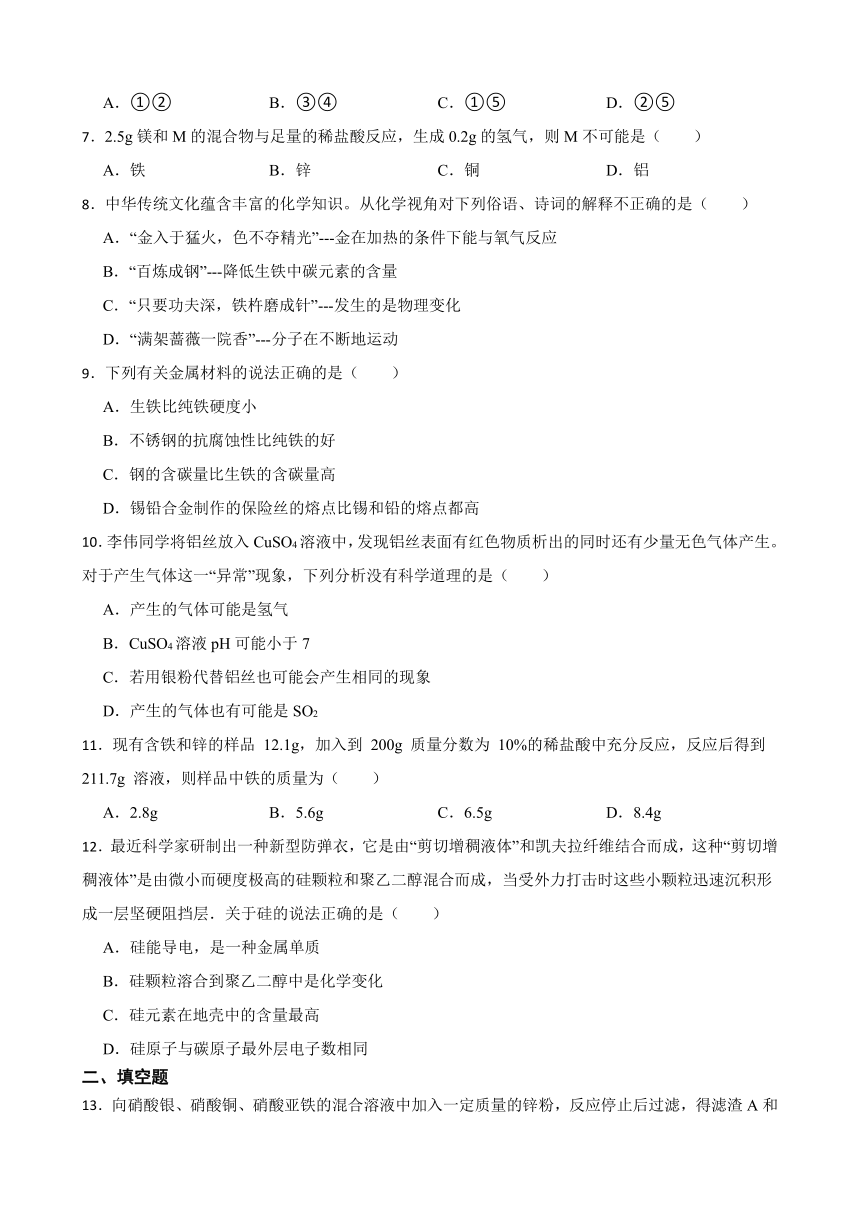 A．①②　　B．③④　　C．①⑤　　D．②⑤

7．2.5g 镁和 M 的混合物与足量的稀盐酸反应，生成 0.2g 的氢气，则 M 不可能是（　　）

A．铁　　B．锌　　C．铜　　D．铝

8．中华传统文化蕴含丰富的化学知识。从化学视角对下列俗语、诗词的解释不正确的是（　　）

A．“金入于猛火，色不夺精光”---金在加热的条件下能与氧气反应

B．“百炼成钢”---降低生铁中碳元素的含量

C．“只要功夫深，铁杵磨成针”---发生的是物理变化

D．“满架蔷薇一院香”---分子在不断地运动

9．下列有关金属材料的说法正确的是（　　）

A．生铁比纯铁硬度小

B．不锈钢的抗腐蚀性比纯铁的好

C．钢的含碳量比生铁的含碳量高

D．锡铅合金制作的保险丝的熔点比锡和铅的熔点都高

10. 李伟同学将铝丝放入 $CuSO_4$ 溶液中，发现铝丝表面有红色物质析出的同时还有少量无色气体产生。对于产生气体这一“异常”现象，下列分析没有科学道理的是（　　）

A．产生的气体可能是氢气

B．$CuSO_4$ 溶液 pH 可能小于 7

C．若用银粉代替铝丝也可能会产生相同的现象

D．产生的气体也有可能是 $SO_2$

11．现有含铁和锌的样品 12.1g，加入到 200g 质量分数为 10%的稀盐酸中充分反应，反应后得到 211.7g 溶液，则样品中铁的质量为（　　）

A．2.8g　　B．5.6g　　C．6.5g　　D．8.4g

12．最近科学家研制出一种新型防弹衣，它是由“剪切增稠液体”和凯夫拉纤维结合而成，这种“剪切增稠液体”是由微小而硬度极高的硅颗粒和聚乙二醇混合而成，当受外力打击时这些小颗粒迅速沉积形成一层坚硬阻挡层．关于硅的说法正确的是（　　）

A．硅能导电，是一种金属单质

B．硅颗粒溶合到聚乙二醇中是化学变化

C．硅元素在地壳中的含量最高

D．硅原子与碳原子最外层电子数相同

二、填空题

13．向硝酸银、硝酸铜、硝酸亚铁的混合溶液中加入一定质量的锌粉，反应停止后过滤，得滤渣 A 和